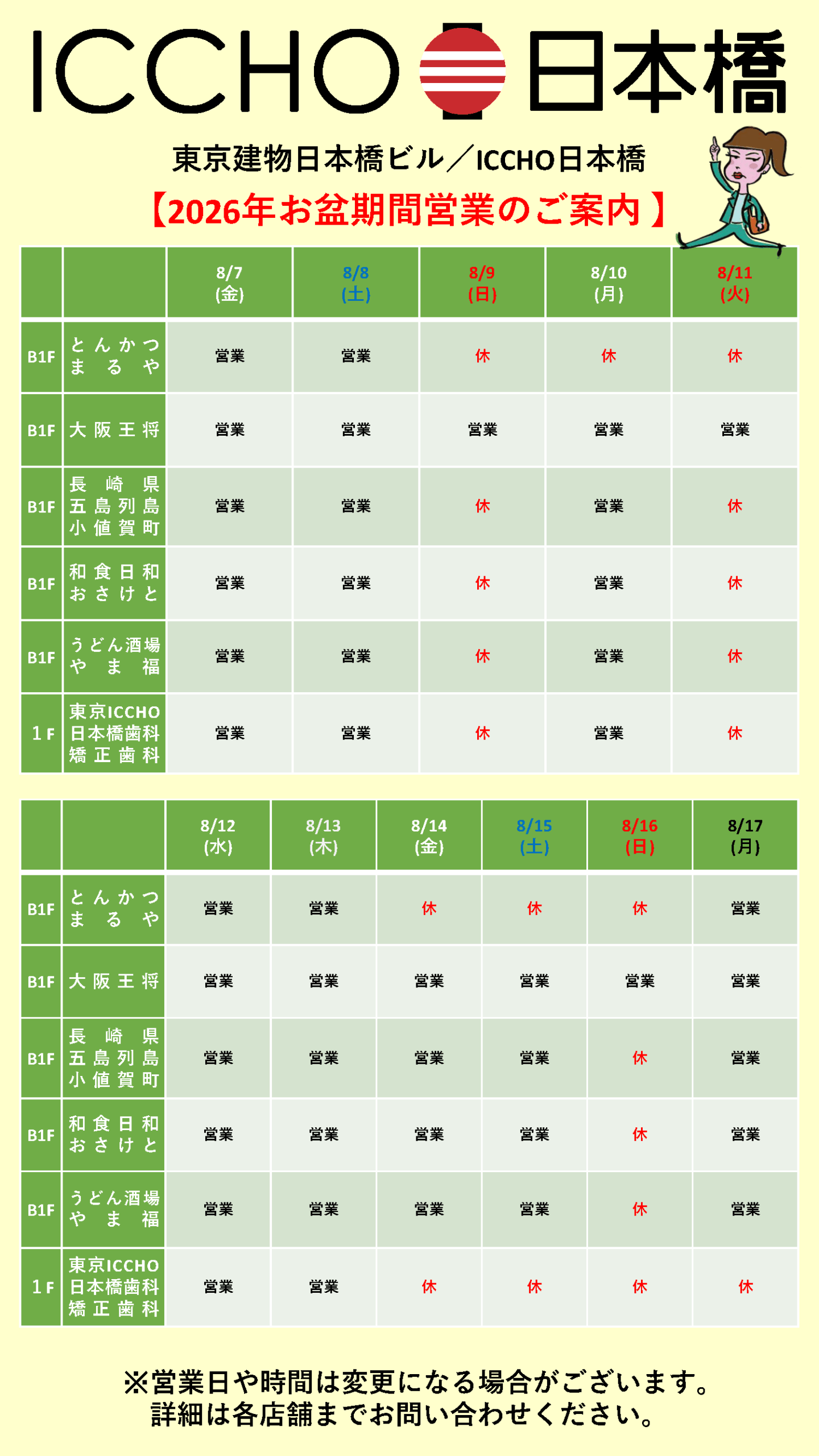 ICCHO 日本橋

東京建物日本橋ビル／ICCHO日本橋

【2026年お盆期間営業のご案内】

| | | 8/7 (金) | 8/8 (土) | 8/9 (日) | 8/10 (月) | 8/11 (火) |
|---|---|---|---|---|---|---|
| B1F | とんかつ まるや | 営業 | 営業 | 休 | 休 | 休 |
| B1F | 大阪王将 | 営業 | 営業 | 営業 | 営業 | 営業 |
| B1F | 長崎県 五島列島 小値賀町 | 営業 | 営業 | 休 | 営業 | 休 |
| B1F | 和食日和 おさけと | 営業 | 営業 | 休 | 営業 | 休 |
| B1F | うどん酒場 やま福 | 営業 | 営業 | 休 | 営業 | 休 |
| 1F | 東京ICCHO 日本橋歯科 矯正歯科 | 営業 | 営業 | 休 | 営業 | 休 |

| | | 8/12 (水) | 8/13 (木) | 8/14 (金) | 8/15 (土) | 8/16 (日) | 8/17 (月) |
|---|---|---|---|---|---|---|---|
| B1F | とんかつ まるや | 営業 | 営業 | 休 | 休 | 休 | 営業 |
| B1F | 大阪王将 | 営業 | 営業 | 営業 | 営業 | 営業 | 営業 |
| B1F | 長崎県 五島列島 小値賀町 | 営業 | 営業 | 営業 | 営業 | 休 | 営業 |
| B1F | 和食日和 おさけと | 営業 | 営業 | 営業 | 営業 | 休 | 営業 |
| B1F | うどん酒場 やま福 | 営業 | 営業 | 営業 | 営業 | 休 | 営業 |
| 1F | 東京ICCHO 日本橋歯科 矯正歯科 | 営業 | 営業 | 休 | 休 | 休 | 休 |

※営業日や時間は変更になる場合がございます。
詳細は各店舗までお問い合わせください。